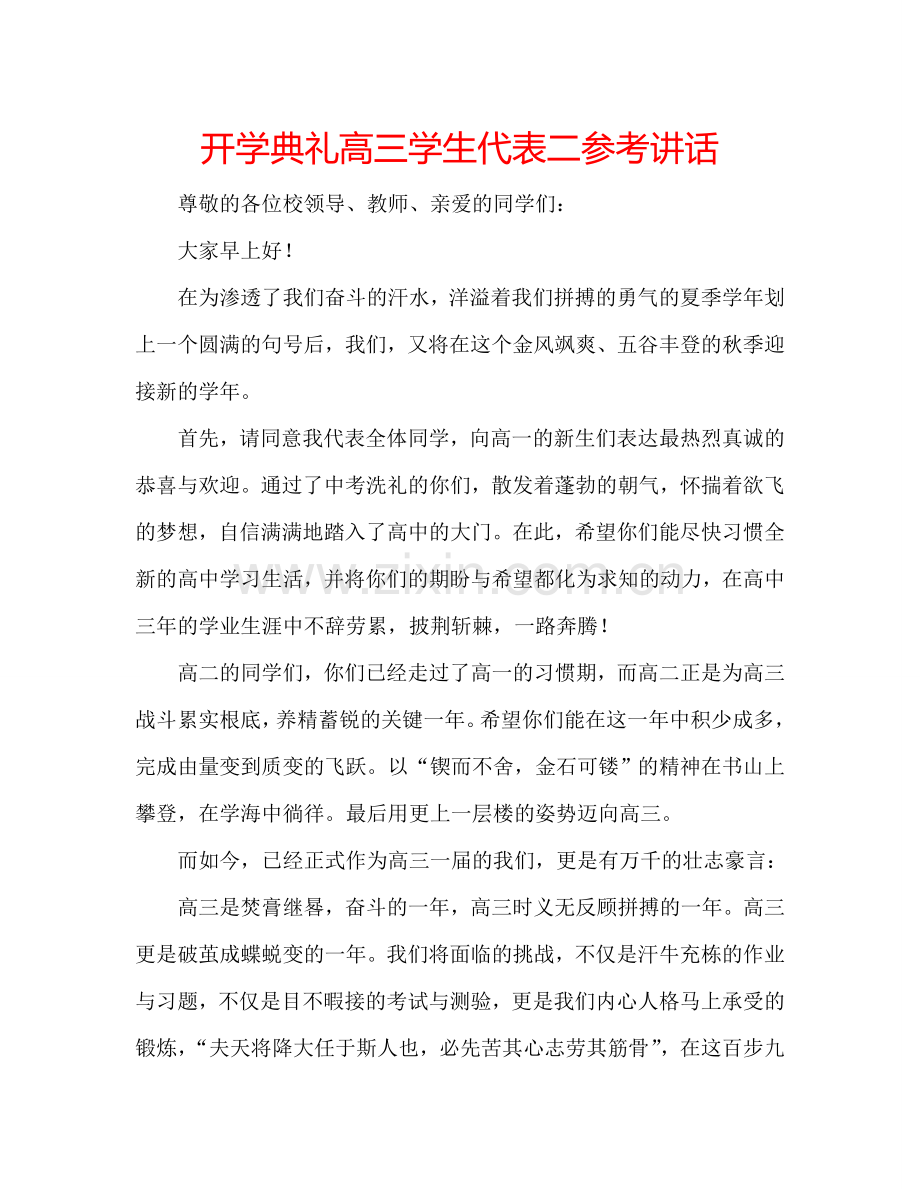 开学典礼高三学生代表二参考讲话

尊敬的各位校领导、教师、亲爱的同学们：

大家早上好！

在为渗透了我们奋斗的汗水，洋溢着我们拼搏的勇气的夏季学年划上一个圆满的句号后，我们，又将在这个金风飒爽、五谷丰登的秋季迎接新的学年。

首先，请同意我代表全体同学，向高一的新生们表达最热烈真诚的恭喜与欢迎。通过了中考洗礼的你们，散发着蓬勃的朝气，怀揣着欲飞的梦想，自信满满地踏入了高中的大门。在此，希望你们能尽快习惯全新的高中学习生活，并将你们的期盼与希望都化为求知的动力，在高中三年的学业生涯中不辞劳累，披荆斩棘，一路奔腾！

高二的同学们，你们已经走过了高一的习惯期，而高二正是为高三战斗累实根底，养精蓄锐的关键一年。希望你们能在这一年中积少成多，完成由量变到质变的飞跃。以“锲而不舍，金石可镂”的精神在书山上攀登，在学海中徜徉。最后用更上一层楼的姿势迈向高三。

而如今，已经正式作为高三一届的我们，更是有万千的壮志豪言：

高三是焚膏继晷，奋斗的一年，高三时义无反顾拼搏的一年。高三更是破茧成蝶蜕变的一年。我们将面临的挑战，不仅是汗牛充栋的作业与习题，不仅是目不暇接的考试与测验，更是我们内心人格马上承受的锻炼，“夫天将降大任于斯人也，必先苦其心志劳其筋骨”，在这百步九

www.zixin.com.cn